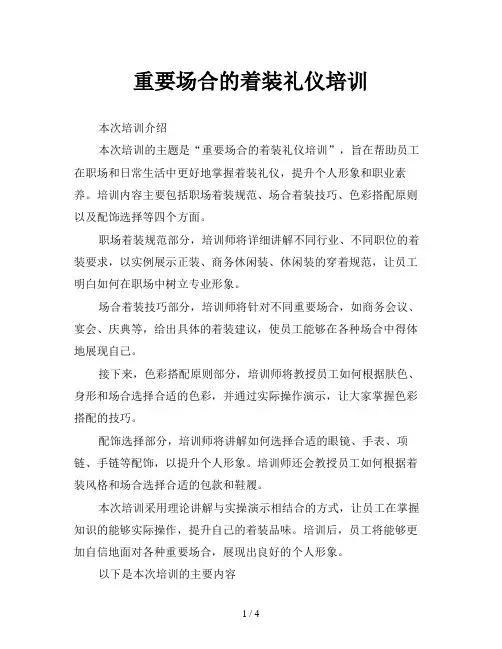 重要场合的着装礼仪培训

本次培训介绍

本次培训的主题是“重要场合的着装礼仪培训”，旨在帮助员工在职场和日常生活中更好地掌握着装礼仪，提升个人形象和职业素养。培训内容主要包括职场着装规范、场合着装技巧、色彩搭配原则以及配饰选择等四个方面。

职场着装规范部分，培训师将详细讲解不同行业、不同职位的着装要求，以实例展示正装、商务休闲装、休闲装的穿着规范，让员工明白如何在职场中树立专业形象。

场合着装技巧部分，培训师将针对不同重要场合，如商务会议、宴会、庆典等，给出具体的着装建议，使员工能够在各种场合中得体地展现自己。

接下来，色彩搭配原则部分，培训师将教授员工如何根据肤色、身形和场合选择合适的色彩，并通过实际操作演示，让大家掌握色彩搭配的技巧。

配饰选择部分，培训师将讲解如何选择合适的眼镜、手表、项链、手链等配饰，以提升个人形象。培训师还会教授员工如何根据着装风格和场合选择合适的包款和鞋履。

本次培训采用理论讲解与实操演示相结合的方式，让员工在掌握知识的能够实际操作，提升自己的着装品味。培训后，员工将能够更加自信地面对各种重要场合，展现出良好的个人形象。

以下是本次培训的主要内容

1 / 4